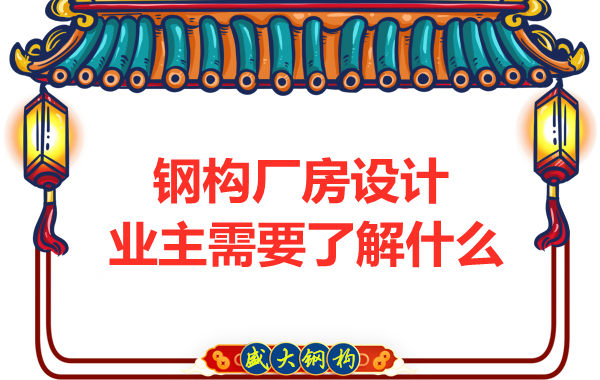 钢构厂房设计
业主需要了解什么

盛大钢构